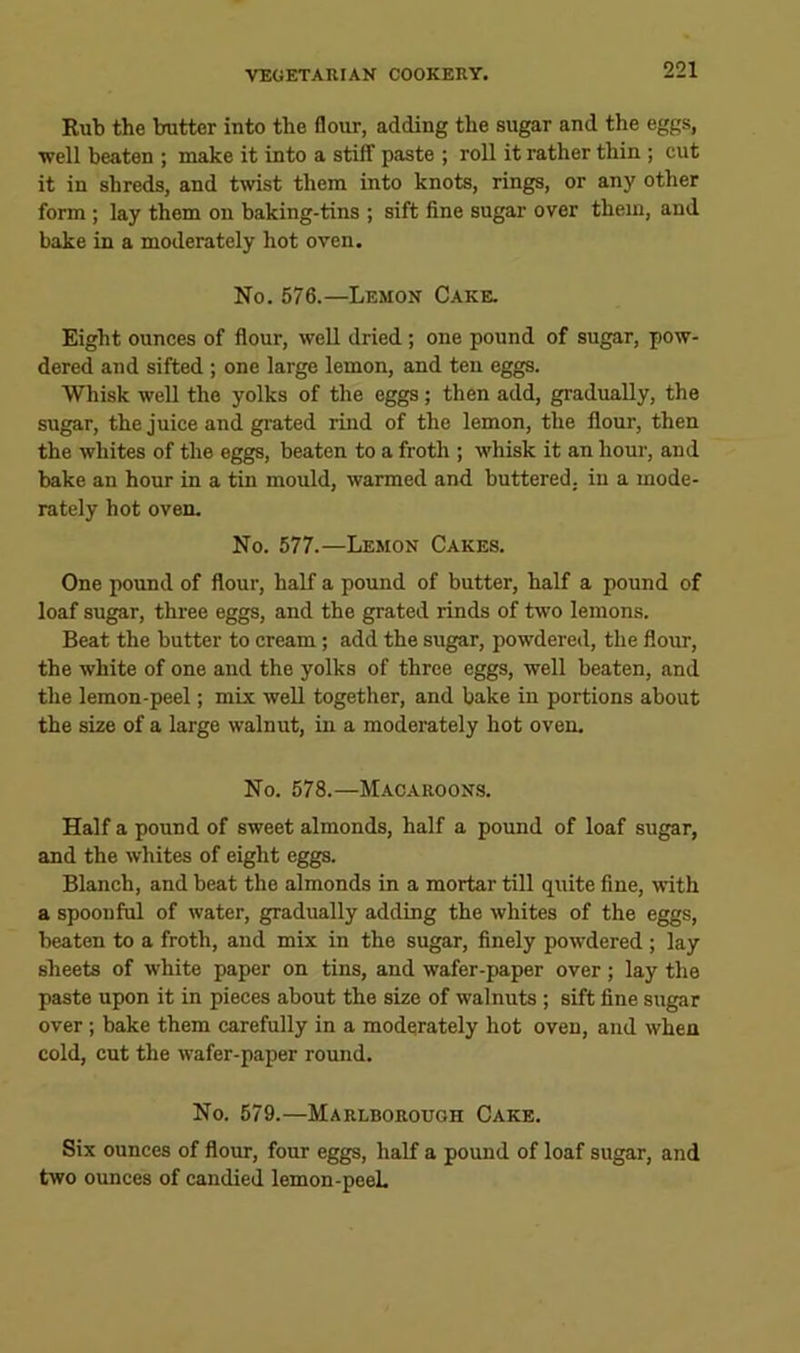 VEGETARIAN COOKERY. 221

Rub the butter into the flour, adding the sugar and the eggs, well beaten ; make it into a stiff paste ; roll it rather thin ; cut it in shreds, and twist them into knots, rings, or any other form ; lay them on baking-tins ; sift fine sugar over them, and bake in a moderately hot oven.

No. 576.—Lemon Cake.

Eight ounces of flour, well dried ; one pound of sugar, powdered and sifted ; one large lemon, and ten eggs.

Whisk well the yolks of the eggs ; then add, gradually, the sugar, the juice and grated rind of the lemon, the flour, then the whites of the eggs, beaten to a froth ; whisk it an hour, and bake an hour in a tin mould, warmed and buttered, in a moderately hot oven.

No. 577.—Lemon Cakes.

One pound of flour, half a pound of butter, half a pound of loaf sugar, three eggs, and the grated rinds of two lemons.

Beat the butter to cream ; add the sugar, powdered, the flour, the white of one and the yolks of three eggs, well beaten, and the lemon-peel ; mix well together, and bake in portions about the size of a large walnut, in a moderately hot oven.

No. 578.—Macaroons.

Half a pound of sweet almonds, half a pound of loaf sugar, and the whites of eight eggs.

Blanch, and beat the almonds in a mortar till quite fine, with a spoonful of water, gradually adding the whites of the eggs, beaten to a froth, and mix in the sugar, finely powdered ; lay sheets of white paper on tins, and wafer-paper over ; lay the paste upon it in pieces about the size of walnuts ; sift fine sugar over ; bake them carefully in a moderately hot oven, and when cold, cut the wafer-paper round.

No. 579.—Marlborough Cake.

Six ounces of flour, four eggs, half a pound of loaf sugar, and two ounces of candied lemon-peel.